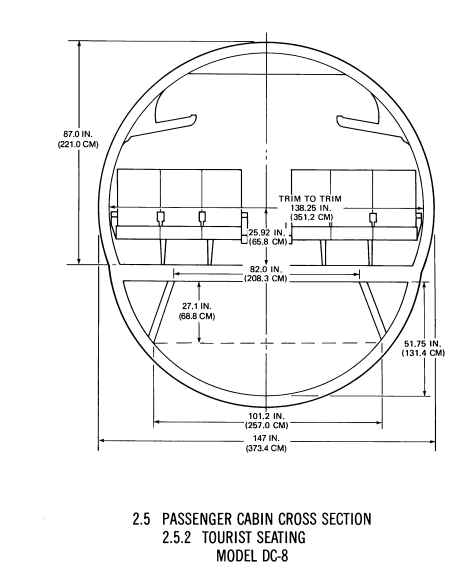 87.0 IN.
(221.0 CM)

TRIM TO TRIM
138.25 IN.
(351.2 CM)

25.92 IN.
(65.8 CM)

82.0 IN.
(208.3 CM)

27.1 IN.
(68.8 CM)

51.75 IN.
(131.4 CM)

101.2 IN.
(257.0 CM)

147 IN.
(373.4 CM)

2.5 PASSENGER CABIN CROSS SECTION
2.5.2 TOURIST SEATING
MODEL DC-8